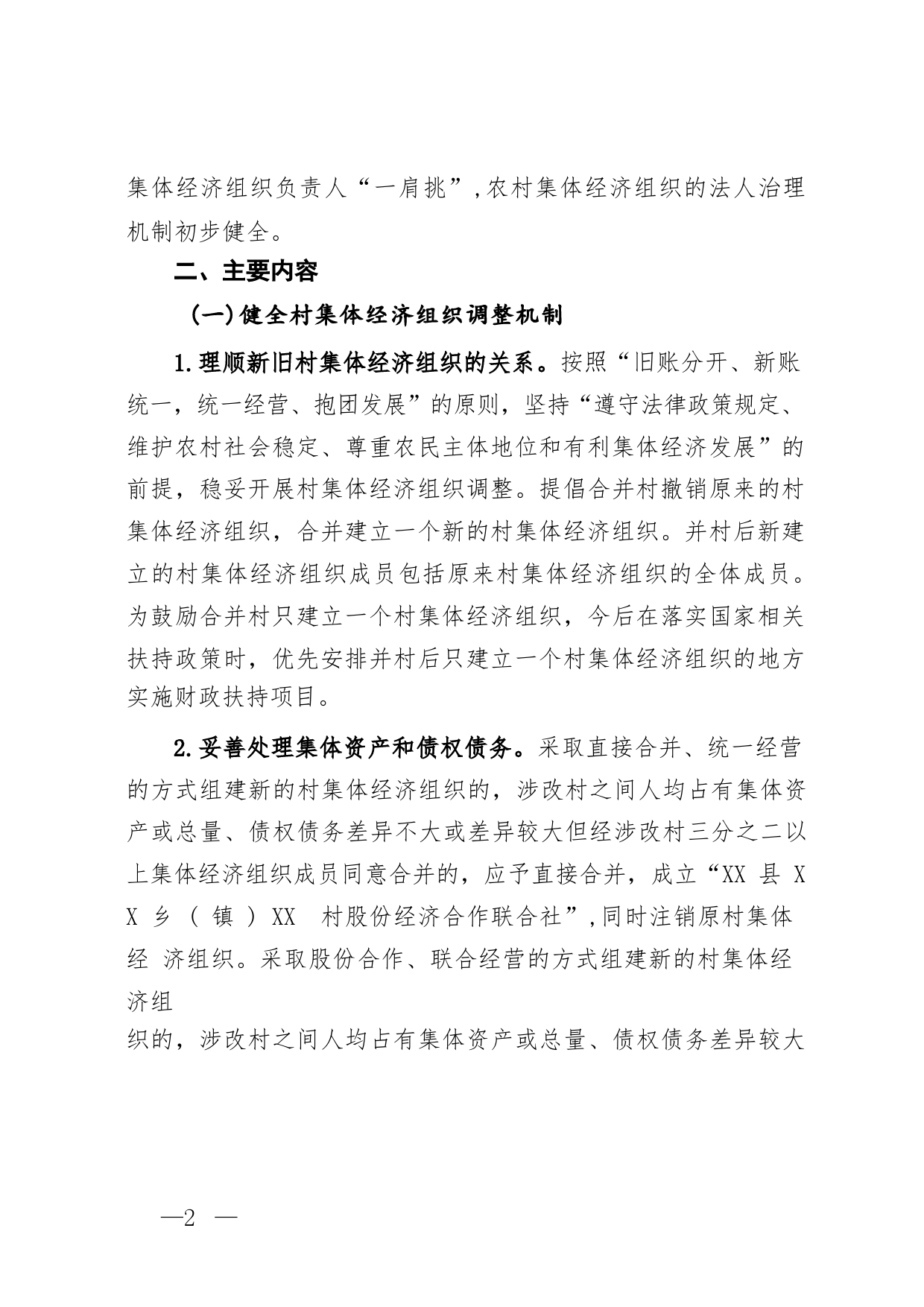 集体经济组织负责人“一肩挑”，农村集体经济组织的法人治理机制初步健全。

二、主要内容

（一）健全村集体经济组织调整机制

1.理顺新旧村集体经济组织的关系。按照“旧账分开、新账统一，统一经营、抱团发展”的原则，坚持“遵守法律政策规定、维护农村社会稳定、尊重农民主体地位和有利集体经济发展”的前提，稳妥开展村集体经济组织调整。提倡合并村撤销原来的村集体经济组织，合并建立一个新的村集体经济组织。并村后新建立的村集体经济组织成员包括原来村集体经济组织的全体成员。为鼓励合并村只建立一个村集体经济组织，今后在落实国家相关扶持政策时，优先安排并村后只建立一个村集体经济组织的地方实施财政扶持项目。

2.妥善处理集体资产和债权债务。采取直接合并、统一经营的方式组建新的村集体经济组织的，涉改村之间人均占有集体资产或总量、债权债务差异不大或差异较大但经涉改村三分之二以上集体经济组织成员同意合并的，应予直接合并，成立“XX 县 XX 乡（镇）XX 村股份经济合作联合社”，同时注销原村集体经 济组织。采取股份合作、联合经营的方式组建新的村集体经济组织的，涉改村之间人均占有集体资产或总量、债权债务差异较大

—2 —